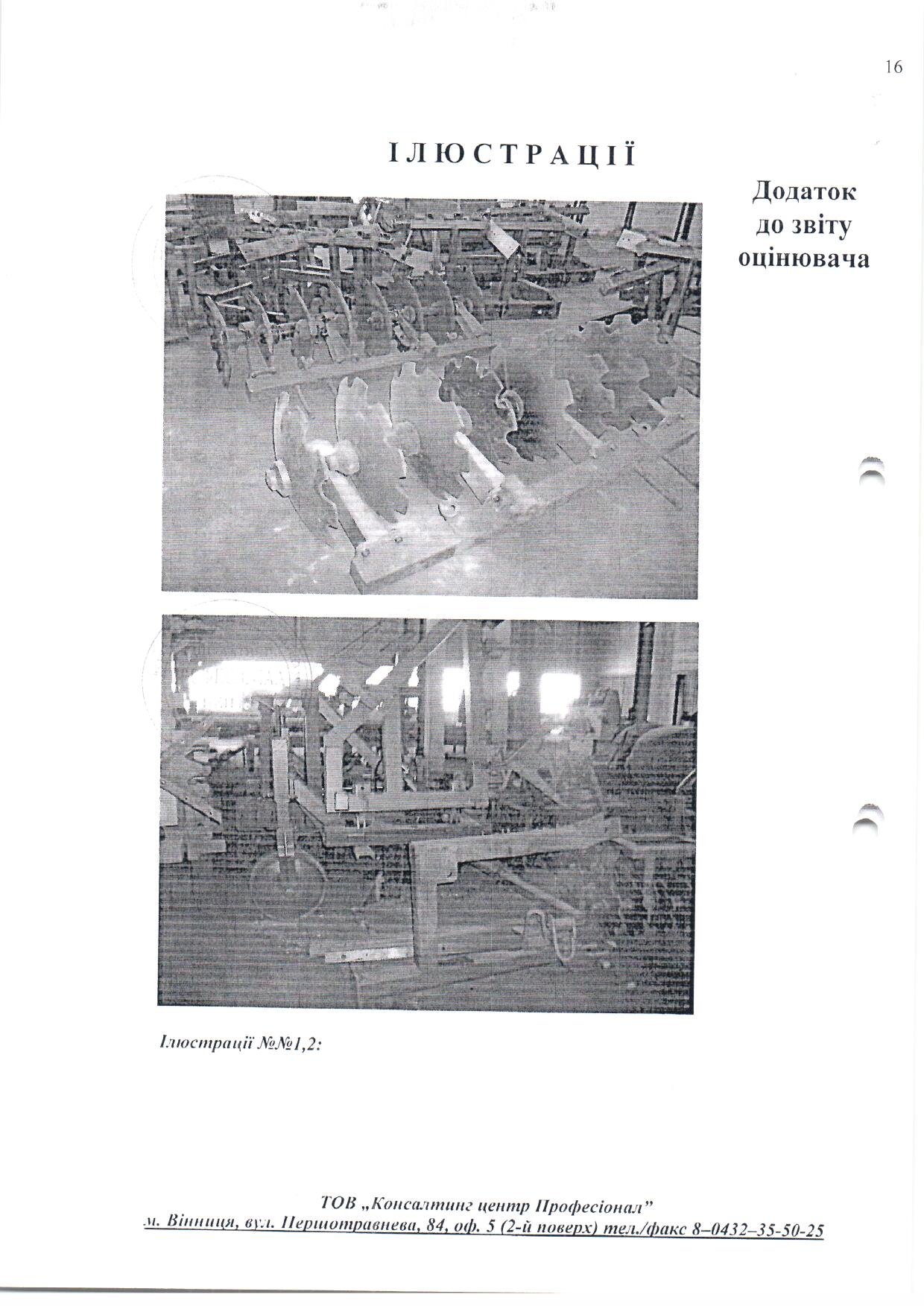 16

ІЛЮСТРАЦІЇ

Додаток до звіту оцінювача

Ілюстрації №№1,2:

ТОВ „Консалтинг центр Професіонал”
м. Вінниця, вул. Першотравнева, 84, оф. 5 (2-й поверх) тел./факс 8–0432–35-50-25